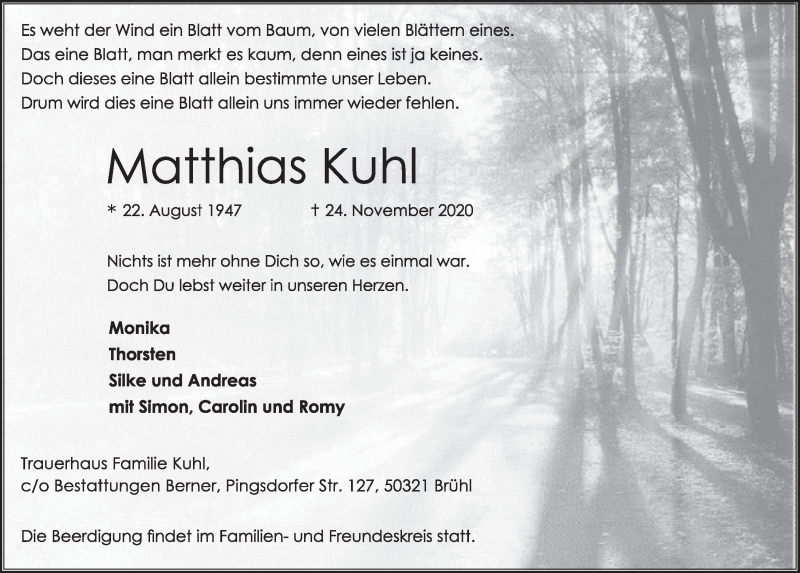 Es weht der Wind ein Blatt vom Baum, von vielen Blättern eines.
Das eine Blatt, man merkt es kaum, denn eines ist ja keines.
Doch dieses eine Blatt allein bestimmte unser Leben.
Drum wird dies eine Blatt allein uns immer wieder fehlen.

Matthias Kuhl

* 22. August 1947 † 24. November 2020

Nichts ist mehr ohne Dich so, wie es einmal war.
Doch Du lebst weiter in unseren Herzen.

Monika
Thorsten
Silke und Andreas
mit Simon, Carolin und Romy

Trauerhaus Familie Kuhl,
c/o Bestattungen Berner, Pingsdorfer Str. 127, 50321 Brühl

Die Beerdigung findet im Familien- und Freundeskreis statt.